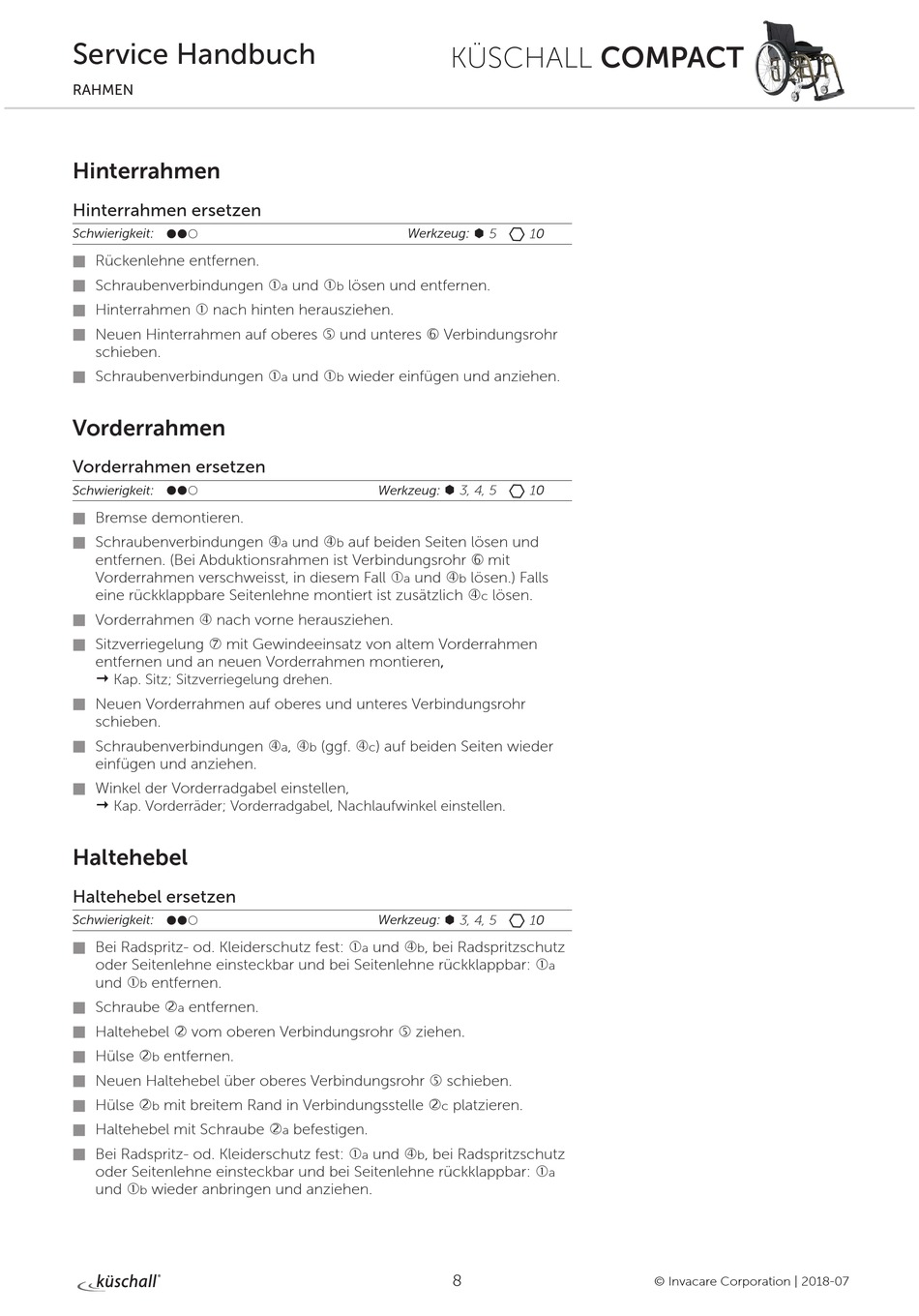 Service Handbuch
RAHMEN

KÜSCHALL COMPACT

Hinterrahmen

Hinterrahmen ersetzen

Schwierigkeit: ●●○ Werkzeug: ⬢ 5 ⬡ 10

■ Rückenlehne entfernen.
■ Schraubenverbindungen ①a und ①b lösen und entfernen.
■ Hinterrahmen ① nach hinten herausziehen.
■ Neuen Hinterrahmen auf oberes ⑤ und unteres ⑥ Verbindungsrohr schieben.
■ Schraubenverbindungen ①a und ①b wieder einfügen und anziehen.

Vorderrahmen

Vorderrahmen ersetzen

Schwierigkeit: ●●○ Werkzeug: ⬢ 3, 4, 5 ⬡ 10

■ Bremse demontieren.
■ Schraubenverbindungen ④a und ④b auf beiden Seiten lösen und entfernen. (Bei Abduktionsrahmen ist Verbindungsrohr ⑥ mit Vorderrahmen verschweisst, in diesem Fall ①a und ④b lösen.) Falls eine rückklappbare Seitenlehne montiert ist zusätzlich ④c lösen.
■ Vorderrahmen ④ nach vorne herausziehen.
■ Sitzverriegelung ⑦ mit Gewindeeinsatz von altem Vorderrahmen entfernen und an neuen Vorderrahmen montieren,
→ Kap. Sitz; Sitzverriegelung drehen.
■ Neuen Vorderrahmen auf oberes und unteres Verbindungsrohr schieben.
■ Schraubenverbindungen ④a, ④b (ggf. ④c) auf beiden Seiten wieder einfügen und anziehen.
■ Winkel der Vorderradgabel einstellen,
→ Kap. Vorderräder; Vorderradgabel, Nachlaufwinkel einstellen.

Haltehebel

Haltehebel ersetzen

Schwierigkeit: ●●○ Werkzeug: ⬢ 3, 4, 5 ⬡ 10

■ Bei Radspritz- od. Kleiderschutz fest: ①a und ④b, bei Radspritzschutz oder Seitenlehne einsteckbar und bei Seitenlehne rückklappbar: ①a und ①b entfernen.
■ Schraube ②a entfernen.
■ Haltehebel ② vom oberen Verbindungsrohr ⑤ ziehen.
■ Hülse ②b entfernen.
■ Neuen Haltehebel über oberes Verbindungsrohr ⑤ schieben.
■ Hülse ②b mit breitem Rand in Verbindungsstelle ②c platzieren.
■ Haltehebel mit Schraube ②a befestigen.
■ Bei Radspritz- od. Kleiderschutz fest: ①a und ④b, bei Radspritzschutz oder Seitenlehne einsteckbar und bei Seitenlehne rückklappbar: ①a und ①b wieder anbringen und anziehen.

küschall® 8 © Invacare Corporation | 2018-07